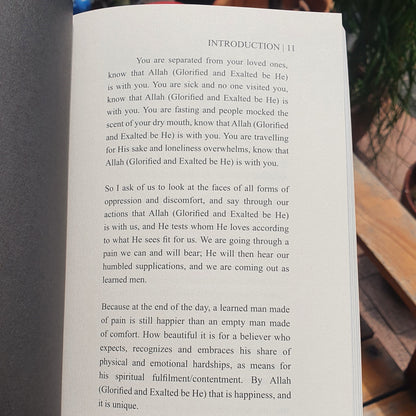 INTRODUCTION | 11

You are separated from your loved ones, know that Allah (Glorified and Exalted be He) is with you. You are sick and no one visited you, know that Allah (Glorified and Exalted be He) is with you. You are fasting and people mocked the scent of your dry mouth, know that Allah (Glorified and Exalted be He) is with you. You are travelling for His sake and loneliness overwhelms, know that Allah (Glorified and Exalted be He) is with you.

So I ask of us to look at the faces of all forms of oppression and discomfort, and say through our actions that Allah (Glorified and Exalted be He) is with us, and He tests whom He loves according to what He sees fit for us. We are going through a pain we can and will bear; He will then hear our humbled supplications, and we are coming out as learned men.

Because at the end of the day, a learned man made of pain is still happier than an empty man made of comfort. How beautiful it is for a believer who expects, recognizes and embraces his share of physical and emotional hardships, as means for his spiritual fulfilment/contentment. By Allah (Glorified and Exalted be He) that is happiness, and it is unique.